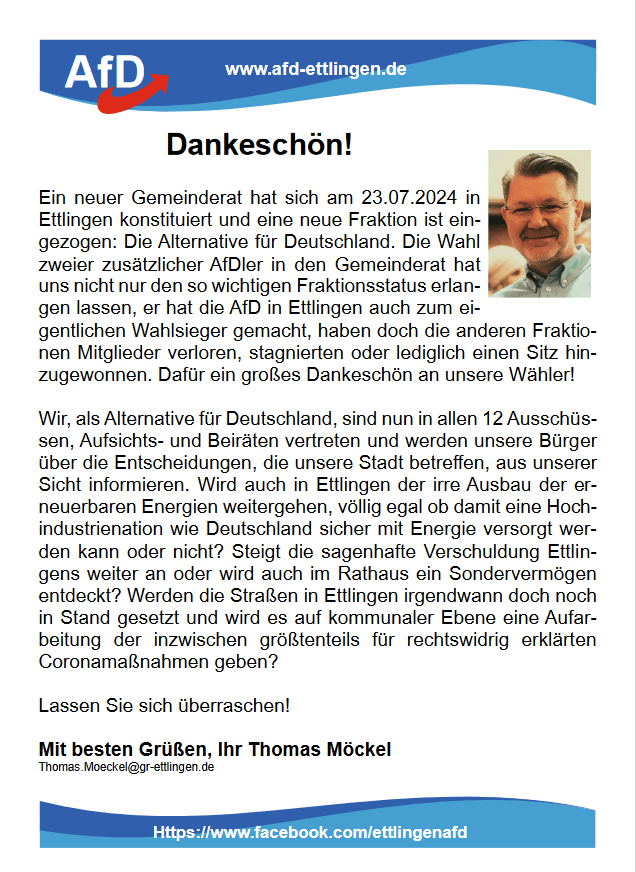 AfD

www.afd-ettlingen.de

Dankeschön!

Ein neuer Gemeinderat hat sich am 23.07.2024 in Ettlingen konstituiert und eine neue Fraktion ist eingezogen: Die Alternative für Deutschland. Die Wahl zweier zusätzlicher AfDler in den Gemeinderat hat uns nicht nur den so wichtigen Fraktionsstatus erlangen lassen, er hat die AfD in Ettlingen auch zum eigentlichen Wahlsieger gemacht, haben doch die anderen Fraktionen Mitglieder verloren, stagnierten oder lediglich einen Sitz hinzugewonnen. Dafür ein großes Dankeschön an unsere Wähler!

Wir, als Alternative für Deutschland, sind nun in allen 12 Ausschüssen, Aufsichts- und Beiräten vertreten und werden unsere Bürger über die Entscheidungen, die unsere Stadt betreffen, aus unserer Sicht informieren. Wird auch in Ettlingen der irre Ausbau der erneuerbaren Energien weitergehen, völlig egal ob damit eine Hochindustrienation wie Deutschland sicher mit Energie versorgt werden kann oder nicht? Steigt die sagenhafte Verschuldung Ettlingens weiter an oder wird auch im Rathaus ein Sondervermögen entdeckt? Werden die Straßen in Ettlingen irgendwann doch noch in Stand gesetzt und wird es auf kommunaler Ebene eine Aufarbeitung der inzwischen größtenteils für rechtswidrig erklärten Coronamaßnahmen geben?

Lassen Sie sich überraschen!

Mit besten Grüßen, Ihr Thomas Möckel
Thomas.Moeckel@gr-ettlingen.de

Https://www.facebook.com/ettlingenafd